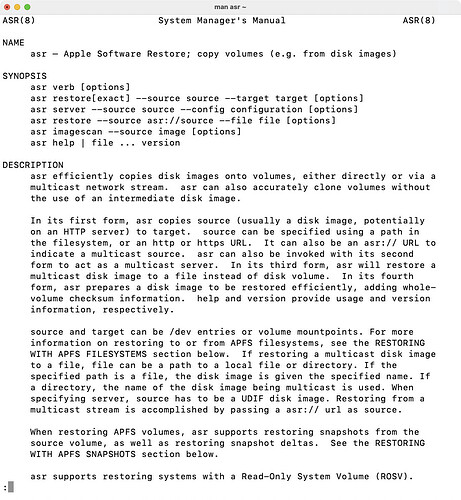 man asr ~

ASR(8) System Manager's Manual ASR(8)

NAME
asr – Apple Software Restore; copy volumes (e.g. from disk images)

SYNOPSIS
asr verb [options]
asr restore[exact] --source source --target target [options]
asr server --source source --config configuration [options]
asr restore --source asr://source --file file [options]
asr imagescan --source image [options]
asr help | file ... version

DESCRIPTION
asr efficiently copies disk images onto volumes, either directly or via a multicast network stream. asr can also accurately clone volumes without the use of an intermediate disk image.

In its first form, asr copies source (usually a disk image, potentially on an HTTP server) to target. source can be specified using a path in the filesystem, or an http or https URL. It can also be an asr:// URL to indicate a multicast source. asr can also be invoked with its second form to act as a multicast server. In its third form, asr will restore a multicast disk image to a file instead of disk volume. In its fourth form, asr prepares a disk image to be restored efficiently, adding whole-volume checksum information. help and version provide usage and version information, respectively.

source and target can be /dev entries or volume mountpoints. For more information on restoring to or from APFS filesystems, see the RESTORING WITH APFS FILESYSTEMS section below. If restoring a multicast disk image to a file, file can be a path to a local file or directory. If the specified path is a file, the disk image is given the specified name. If a directory, the name of the disk image being multicast is used. When specifying server, source has to be a UDIF disk image. Restoring from a multicast stream is accomplished by passing a asr:// url as source.

When restoring APFS volumes, asr supports restoring snapshots from the source volume, as well as restoring snapshot deltas. See the RESTORING WITH APFS SNAPSHOTS section below.

asr supports restoring systems with a Read-Only System Volume (ROSV).

: